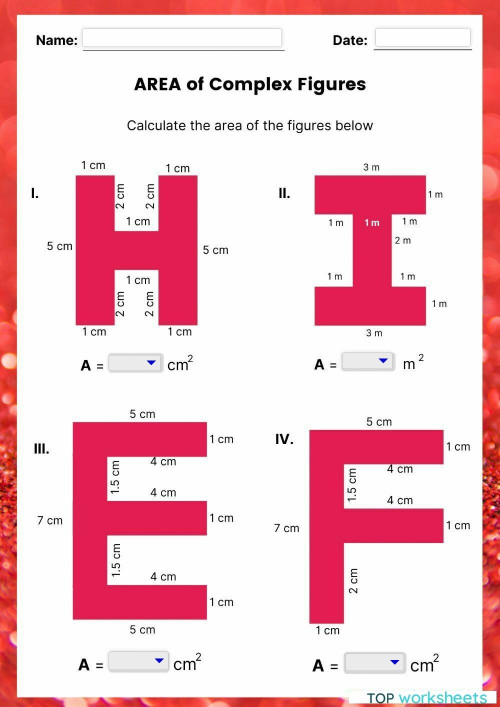 Name: Date:

AREA of Complex Figures

Calculate the area of the figures below

I.
1 cm
1 cm
2 cm
2 cm
1 cm
5 cm
5 cm
1 cm
2 cm
2 cm
1 cm
1 cm

A = $cm^2$

II.
3 m
1 m
1 m
1 m
1 m
2 m
1 m
1 m
1 m
3 m

A = $m^2$

III.
5 cm
1 cm
4 cm
1.5 cm
4 cm
7 cm
1 cm
1.5 cm
4 cm
1 cm
5 cm

A = $cm^2$

IV.
5 cm
1 cm
4 cm
1.5 cm
4 cm
7 cm
1 cm
2 cm
1 cm

A = $cm^2$

TOP worksheets